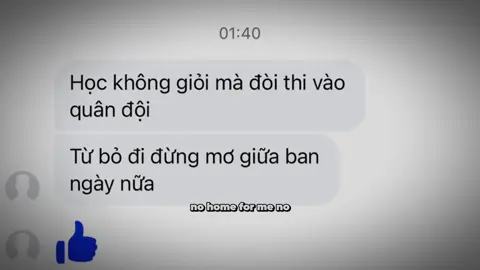 01:40

Học không giỏi mà đòi thi vào quân đội

Từ bỏ đi đừng mơ giữa ban ngày nữa

no home for me no